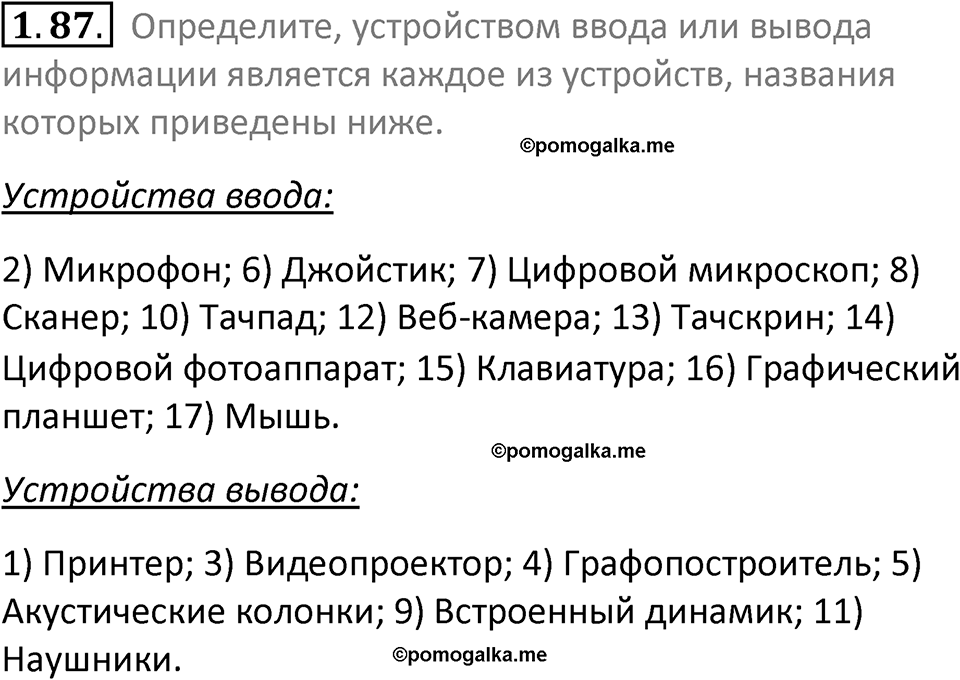 1.87. Определите, устройством ввода или вывода информации является каждое из устройств, названия которых приведены ниже.

©pomogalka.me

Устройства ввода:

2) Микрофон; 6) Джойстик; 7) Цифровой микроскоп; 8) Сканер; 10) Тачпад; 12) Веб-камера; 13) Тачскрин; 14) Цифровой фотоаппарат; 15) Клавиатура; 16) Графический планшет; 17) Мышь.

©pomogalka.me

Устройства вывода:

1) Принтер; 3) Видеопроектор; 4) Графопостроитель; 5) Акустические колонки; 9) Встроенный динамик; 11) Наушники.

©pomogalka.me